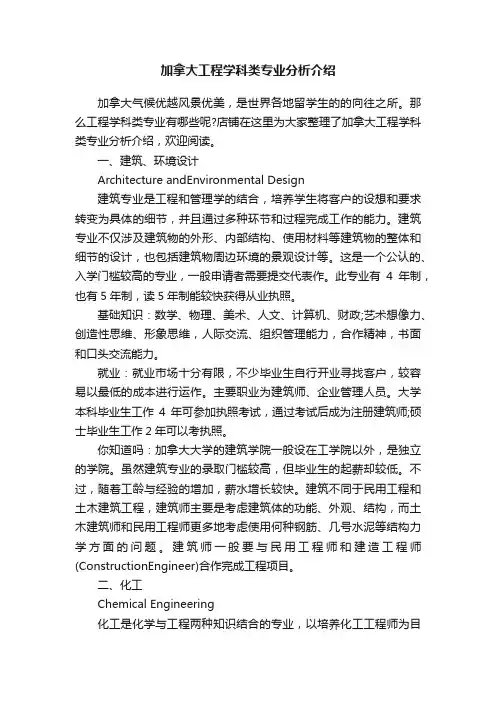 加拿大工程学科类专业分析介绍

加拿大气候优越风景优美，是世界各地留学生的的向往之所。那么工程学科类专业有哪些呢?店铺在这里为大家整理了加拿大工程学科类专业分析介绍，欢迎阅读。

一、建筑、环境设计

Architecture andEnvironmental Design

建筑专业是工程和管理学的结合，培养学生将客户的设想和要求转变为具体的细节，并且通过多种环节和过程完成工作的能力。建筑专业不仅涉及建筑物的外形、内部结构、使用材料等建筑物的整体和细节的设计，也包括建筑物周边环境的景观设计等。这是一个公认的、入学门槛较高的专业，一般申请者需要提交代表作。此专业有 4 年制，也有 5 年制，读 5 年制能较快获得从业执照。

基础知识：数学、物理、美术、人文、计算机、财政;艺术想像力、创造性思维、形象思维，人际交流、组织管理能力，合作精神，书面和口头交流能力。

就业：就业市场十分有限，不少毕业生自行开业寻找客户，较容易以最低的成本进行运作。主要职业为建筑师、企业管理人员。大学本科毕业生工作 4 年可参加执照考试，通过考试后成为注册建筑师;硕士毕业生工作 2 年可以考执照。

你知道吗：加拿大大学的建筑学院一般设在工学院以外，是独立的学院。虽然建筑专业的录取门槛较高，但毕业生的起薪却较低。不过，随着工龄与经验的增加，薪水增长较快。建筑不同于民用工程和土木建筑工程，建筑师主要是考虑建筑体的功能、外观、结构，而土木建筑师和民用工程师更多地考虑使用何种钢筋、几号水泥等结构力学方面的问题。建筑师一般要与民用工程师和建造工程师(ConstructionEngineer)合作完成工程项目。

二、化工

Chemical Engineering

化工是化学与工程两种知识结合的专业，以培养化工工程师为目